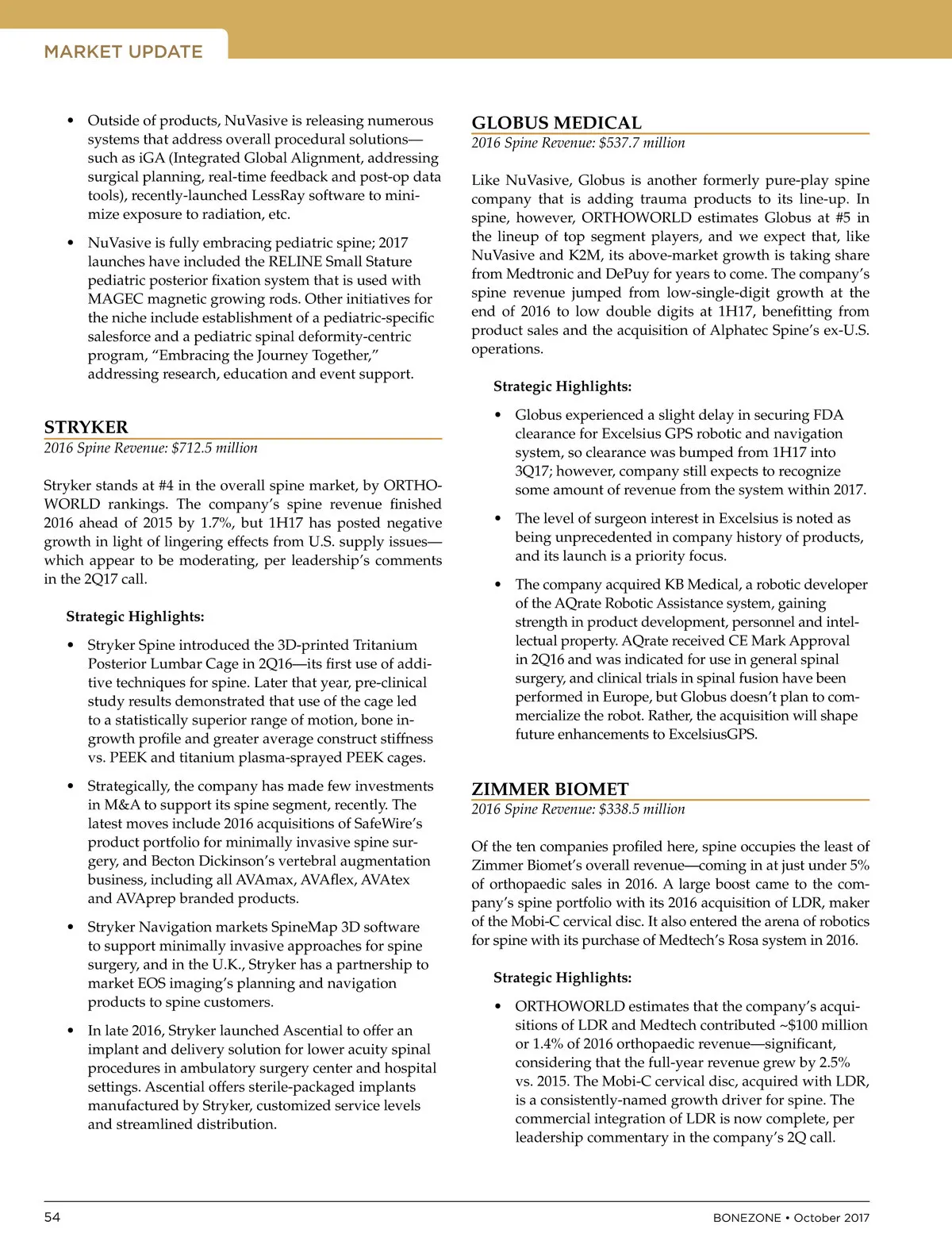 MARKET UPDATE

• Outside of products, NuVasive is releasing numerous systems that address overall procedural solutions—such as iGA (Integrated Global Alignment, addressing surgical planning, real-time feedback and post-op data tools), recently-launched LessRay software to minimize exposure to radiation, etc.

• NuVasive is fully embracing pediatric spine; 2017 launches have included the RELINE Small Stature pediatric posterior fixation system that is used with MAGEC magnetic growing rods. Other initiatives for the niche include establishment of a pediatric-specific salesforce and a pediatric spinal deformity-centric program, "Embracing the Journey Together," addressing research, education and event support.

STRYKER

2016 Spine Revenue: $712.5 million

Stryker stands at #4 in the overall spine market, by ORTHOWORLD rankings. The company's spine revenue finished 2016 ahead of 2015 by 1.7%, but 1H17 has posted negative growth in light of lingering effects from U.S. supply issues—which appear to be moderating, per leadership's comments in the 2Q17 call.

Strategic Highlights:

• Stryker Spine introduced the 3D-printed Tritanium Posterior Lumbar Cage in 2Q16—its first use of additive techniques for spine. Later that year, pre-clinical study results demonstrated that use of the cage led to a statistically superior range of motion, bone ingrowth profile and greater average construct stiffness vs. PEEK and titanium plasma-sprayed PEEK cages.

• Strategically, the company has made few investments in M&A to support its spine segment, recently. The latest moves include 2016 acquisitions of SafeWire's product portfolio for minimally invasive spine surgery, and Becton Dickinson's vertebral augmentation business, including all AVAmax, AVAflex, AVAtex and AVAprep branded products.

• Stryker Navigation markets SpineMap 3D software to support minimally invasive approaches for spine surgery, and in the U.K., Stryker has a partnership to market EOS imaging's planning and navigation products to spine customers.

• In late 2016, Stryker launched Ascential to offer an implant and delivery solution for lower acuity spinal procedures in ambulatory surgery center and hospital settings. Ascential offers sterile-packaged implants manufactured by Stryker, customized service levels and streamlined distribution.

GLOBUS MEDICAL

2016 Spine Revenue: $537.7 million

Like NuVasive, Globus is another formerly pure-play spine company that is adding trauma products to its line-up. In spine, however, ORTHOWORLD estimates Globus at #5 in the lineup of top segment players, and we expect that, like NuVasive and K2M, its above-market growth is taking share from Medtronic and DePuy for years to come. The company's spine revenue jumped from low-single-digit growth at the end of 2016 to low double digits at 1H17, benefitting from product sales and the acquisition of Alphatec Spine's ex-U.S. operations.

Strategic Highlights:

• Globus experienced a slight delay in securing FDA clearance for Excelsius GPS robotic and navigation system, so clearance was bumped from 1H17 into 3Q17; however, company still expects to recognize some amount of revenue from the system within 2017.

• The level of surgeon interest in Excelsius is noted as being unprecedented in company history of products, and its launch is a priority focus.

• The company acquired KB Medical, a robotic developer of the AQrate Robotic Assistance system, gaining strength in product development, personnel and intellectual property. AQrate received CE Mark Approval in 2Q16 and was indicated for use in general spinal surgery, and clinical trials in spinal fusion have been performed in Europe, but Globus doesn't plan to commercialize the robot. Rather, the acquisition will shape future enhancements to ExcelsiusGPS.

ZIMMER BIOMET

2016 Spine Revenue: $338.5 million

Of the ten companies profiled here, spine occupies the least of Zimmer Biomet's overall revenue—coming in at just under 5% of orthopaedic sales in 2016. A large boost came to the company's spine portfolio with its 2016 acquisition of LDR, maker of the Mobi-C cervical disc. It also entered the arena of robotics for spine with its purchase of Medtech's Rosa system in 2016.

Strategic Highlights:

• ORTHOWORLD estimates that the company's acquisitions of LDR and Medtech contributed ~$100 million or 1.4% of 2016 orthopaedic revenue—significant, considering that the full-year revenue grew by 2.5% vs. 2015. The Mobi-C cervical disc, acquired with LDR, is a consistently-named growth driver for spine. The commercial integration of LDR is now complete, per leadership commentary in the company's 2Q call.

54

BONEZONE • October 2017